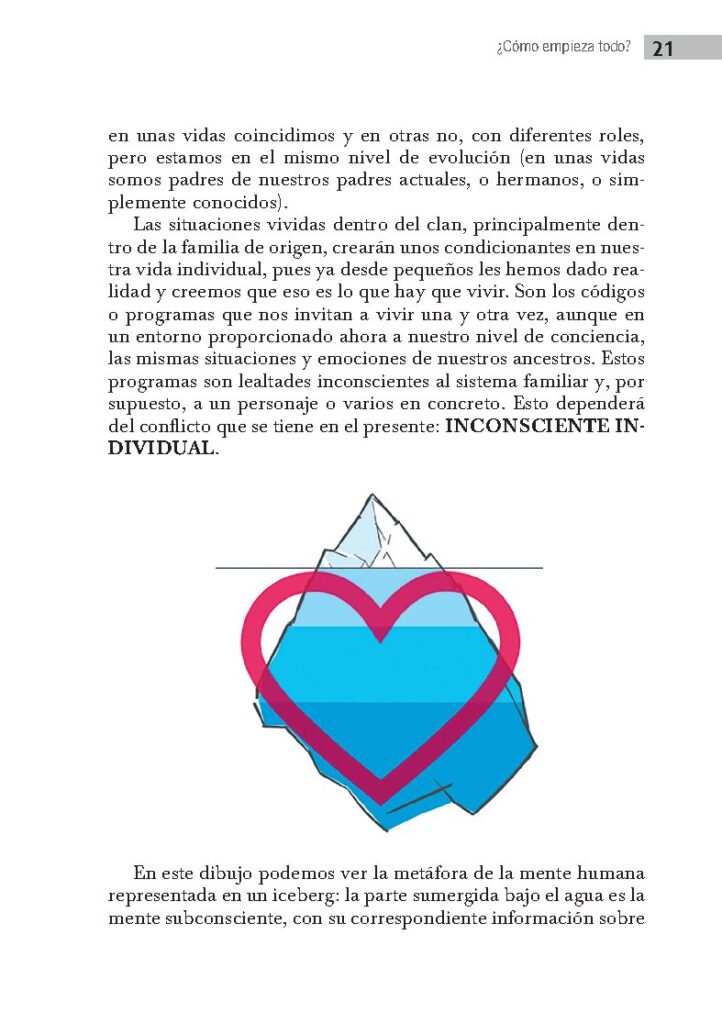 ¿Cómo empieza todo? 21

en unas vidas coincidimos y en otras no, con diferentes roles, pero estamos en el mismo nivel de evolución (en unas vidas somos padres de nuestros padres actuales, o hermanos, o simplemente conocidos).

Las situaciones vividas dentro del clan, principalmente dentro de la familia de origen, crearán unos condicionantes en nuestra vida individual, pues ya desde pequeños les hemos dado realidad y creemos que eso es lo que hay que vivir. Son los códigos o programas que nos invitan a vivir una y otra vez, aunque en un entorno proporcionado ahora a nuestro nivel de conciencia, las mismas situaciones y emociones de nuestros ancestros. Estos programas son lealtades inconscientes al sistema familiar y, por supuesto, a un personaje o varios en concreto. Esto dependerá del conflicto que se tiene en el presente: INCONSCIENTE INDIVIDUAL.

En este dibujo podemos ver la metáfora de la mente humana representada en un iceberg: la parte sumergida bajo el agua es la mente subconsciente, con su correspondiente información sobre